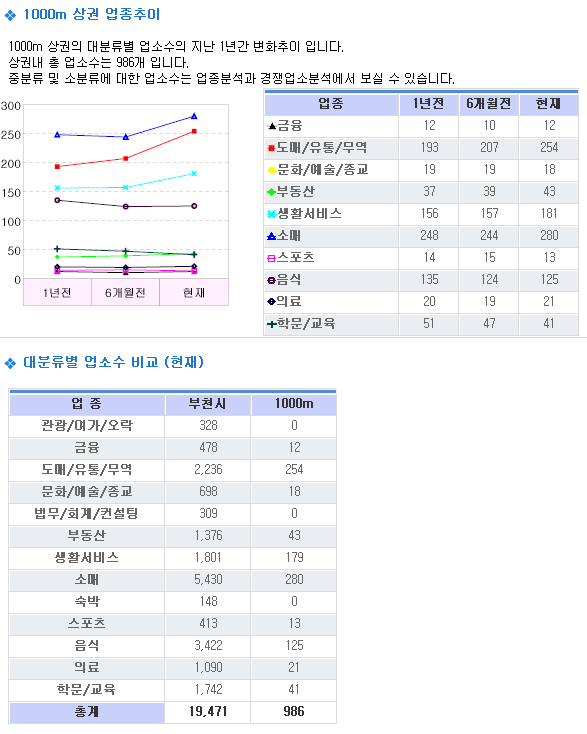 ❖ 1000m 상권 업종추이

1000m 상권의 대분류별 업소수의 지난 1년간 변화추이 입니다.
상권내 총 업소수는 986개 입니다.
중분류 및 소분류에 대한 업소수는 업종분석과 경쟁업소분석에서 보실 수 있습니다.

300
250
200
150
100
50
0
1년전
6개월전
현재

| 업종 | 1년전 | 6개월전 | 현재 |
|---|---|---|---|
| 금융 | 12 | 10 | 12 |
| 도매/유통/무역 | 193 | 207 | 254 |
| 문화/예술/종교 | 19 | 19 | 18 |
| 부동산 | 37 | 39 | 43 |
| 생활서비스 | 156 | 157 | 181 |
| 소매 | 248 | 244 | 280 |
| 스포츠 | 14 | 15 | 13 |
| 음식 | 135 | 124 | 125 |
| 의료 | 20 | 19 | 21 |
| 학문/교육 | 51 | 47 | 41 |

❖ 대분류별 업소수 비교 (현재)

| 업 종 | 부천시 | 1000m |
|---|---|---|
| 관광/여가/오락 | 328 | 0 |
| 금융 | 478 | 12 |
| 도매/유통/무역 | 2,236 | 254 |
| 문화/예술/종교 | 698 | 18 |
| 법무/회계/컨설팅 | 309 | 0 |
| 부동산 | 1,376 | 43 |
| 생활서비스 | 1,801 | 179 |
| 소매 | 5,430 | 280 |
| 숙박 | 148 | 0 |
| 스포츠 | 413 | 13 |
| 음식 | 3,422 | 125 |
| 의료 | 1,090 | 21 |
| 학문/교육 | 1,742 | 41 |
| 총계 | 19,471 | 986 |